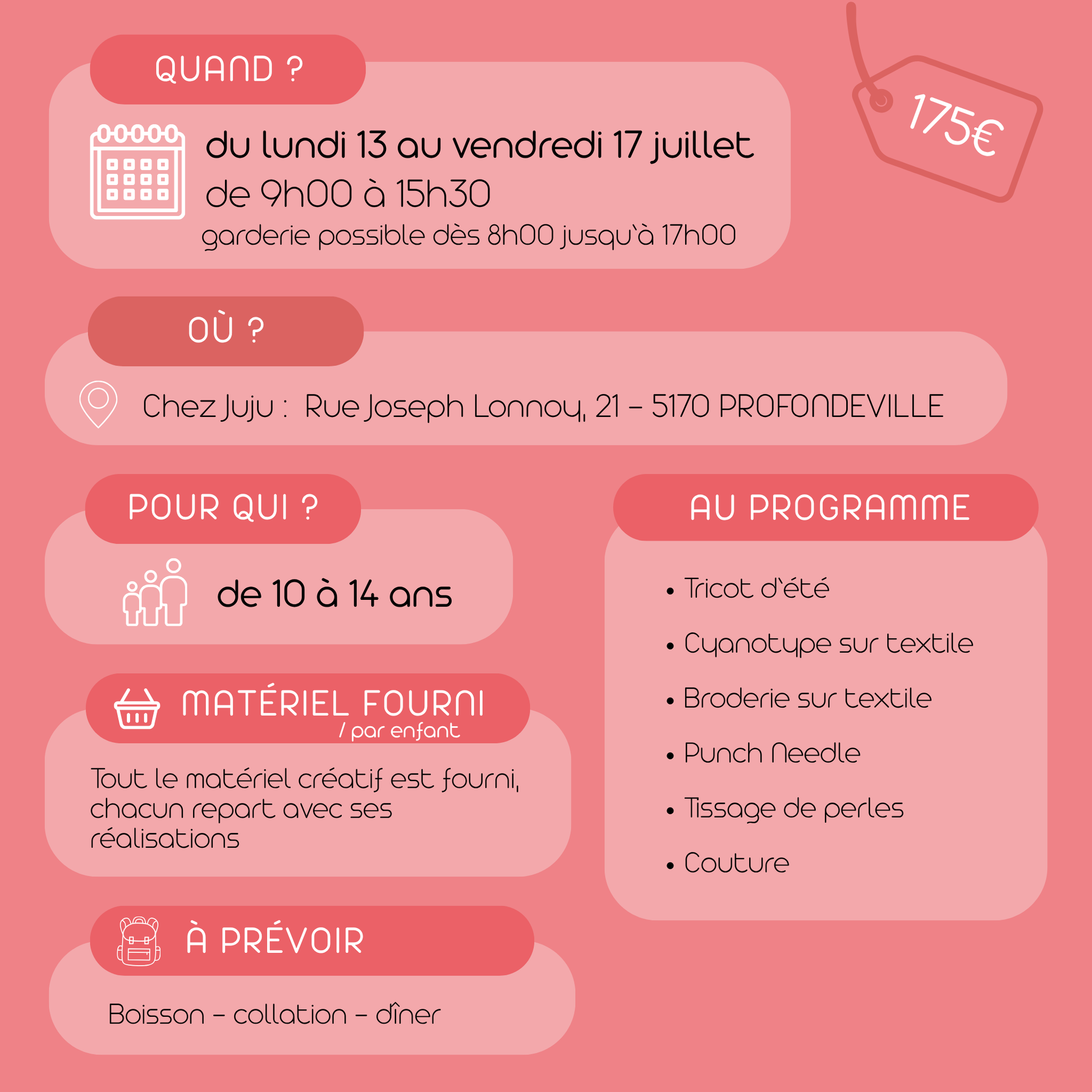 QUAND ?

175€

du lundi 13 au vendredi 17 juillet
de 9h00 à 15h30
garderie possible dès 8h00 jusqu'à 17h00

OÙ ?

Chez Juju : Rue Joseph Lonnoy, 21 – 5170 PROFONDEVILLE

POUR QUI ?

de 10 à 14 ans

MATÉRIEL FOURNI
/ par enfant

Tout le matériel créatif est fourni, chacun repart avec ses réalisations

À PRÉVOIR

Boisson – collation – dîner

AU PROGRAMME

• Tricot d'été
• Cyanotype sur textile
• Broderie sur textile
• Punch Needle
• Tissage de perles
• Couture